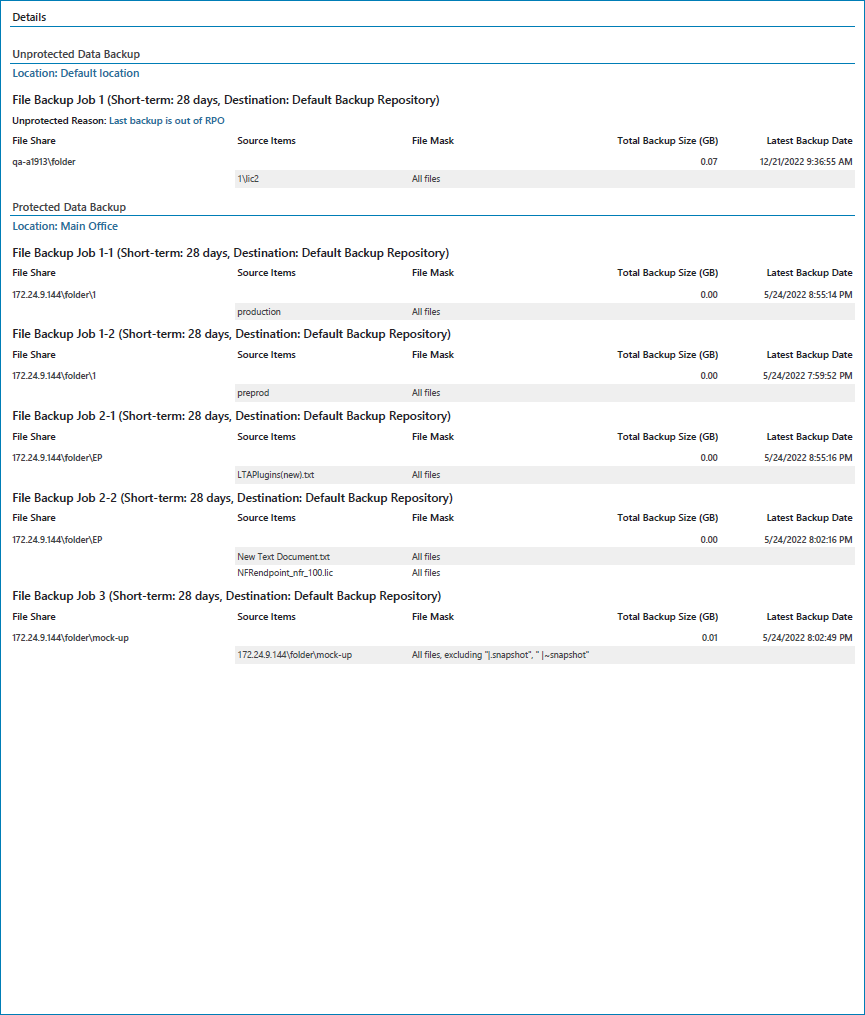 Details

Unprotected Data Backup

Location: Default location

File Backup Job 1 (Short-term: 28 days, Destination: Default Backup Repository)

Unprotected Reason: Last backup is out of RPO

| File Share | Source Items | File Mask | Total Backup Size (GB) | Latest Backup Date |
|---|---|---|---|---|
| qa-a1913\folder | | | 0.07 | 12/21/2022 9:36:55 AM |
| | 1\lic2 | All files | | |

Protected Data Backup

Location: Main Office

File Backup Job 1-1 (Short-term: 28 days, Destination: Default Backup Repository)

| File Share | Source Items | File Mask | Total Backup Size (GB) | Latest Backup Date |
|---|---|---|---|---|
| 172.24.9.144\folder\1 | | | 0.00 | 5/24/2022 8:55:14 PM |
| | production | All files | | |

File Backup Job 1-2 (Short-term: 28 days, Destination: Default Backup Repository)

| File Share | Source Items | File Mask | Total Backup Size (GB) | Latest Backup Date |
|---|---|---|---|---|
| 172.24.9.144\folder\1 | | | 0.00 | 5/24/2022 7:59:52 PM |
| | preprod | All files | | |

File Backup Job 2-1 (Short-term: 28 days, Destination: Default Backup Repository)

| File Share | Source Items | File Mask | Total Backup Size (GB) | Latest Backup Date |
|---|---|---|---|---|
| 172.24.9.144\folder\EP | | | 0.00 | 5/24/2022 8:55:16 PM |
| | LTAPlugins(new).txt | All files | | |

File Backup Job 2-2 (Short-term: 28 days, Destination: Default Backup Repository)

| File Share | Source Items | File Mask | Total Backup Size (GB) | Latest Backup Date |
|---|---|---|---|---|
| 172.24.9.144\folder\EP | | | 0.00 | 5/24/2022 8:02:16 PM |
| | New Text Document.txt | All files | | |
| | NFRendpoint_nfr_100.lic | All files | | |

File Backup Job 3 (Short-term: 28 days, Destination: Default Backup Repository)

| File Share | Source Items | File Mask | Total Backup Size (GB) | Latest Backup Date |
|---|---|---|---|---|
| 172.24.9.144\folder\mock-up | | | 0.01 | 5/24/2022 8:02:49 PM |
| | 172.24.9.144\folder\mock-up | All files, excluding "|.snapshot", " |~snapshot" | | |